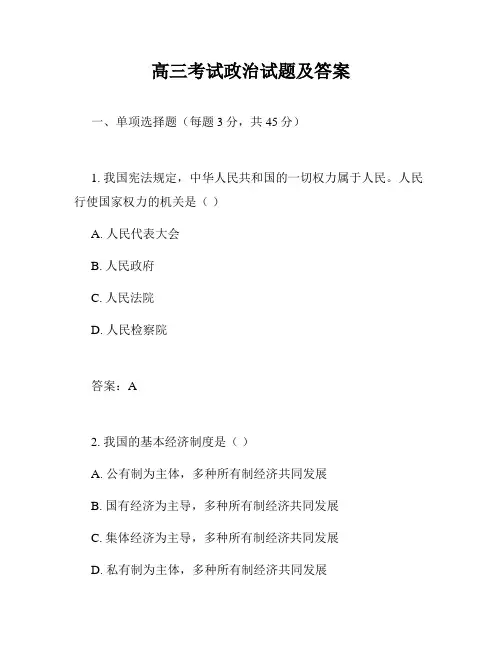 高三考试政治试题及答案

一、单项选择题（每题 3 分，共 45 分）

1. 我国宪法规定，中华人民共和国的一切权力属于人民。人民行使国家权力的机关是（ ）

A. 人民代表大会

B. 人民政府

C. 人民法院

D. 人民检察院

答案：A

2. 我国的基本经济制度是（ ）

A. 公有制为主体，多种所有制经济共同发展

B. 国有经济为主导，多种所有制经济共同发展

C. 集体经济为主导，多种所有制经济共同发展

D. 私有制为主体，多种所有制经济共同发展